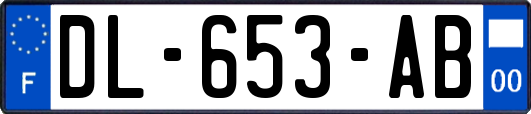 F
DL-653-AB
00